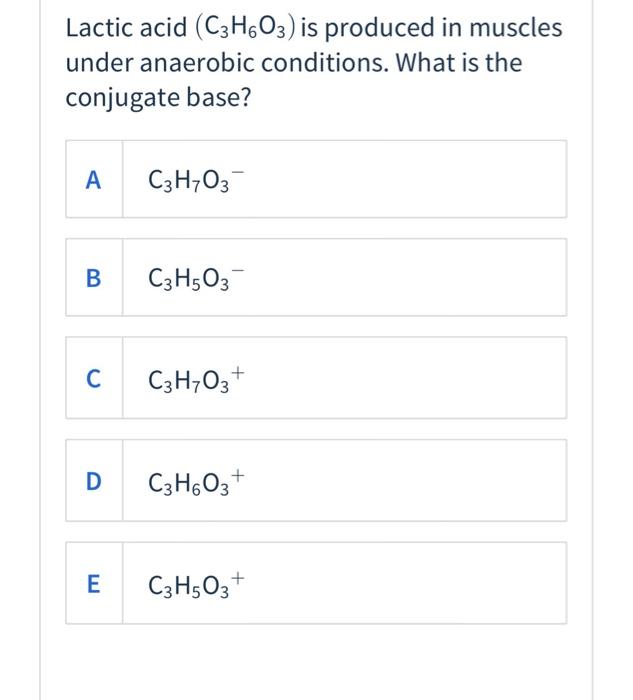 Lactic acid $(C_3H_6O_3)$ is produced in muscles under anaerobic conditions. What is the conjugate base?

A $C_3H_7O_3^-$

B $C_3H_5O_3^-$

C $C_3H_7O_3^+$

D $C_3H_6O_3^+$

E $C_3H_5O_3^+$